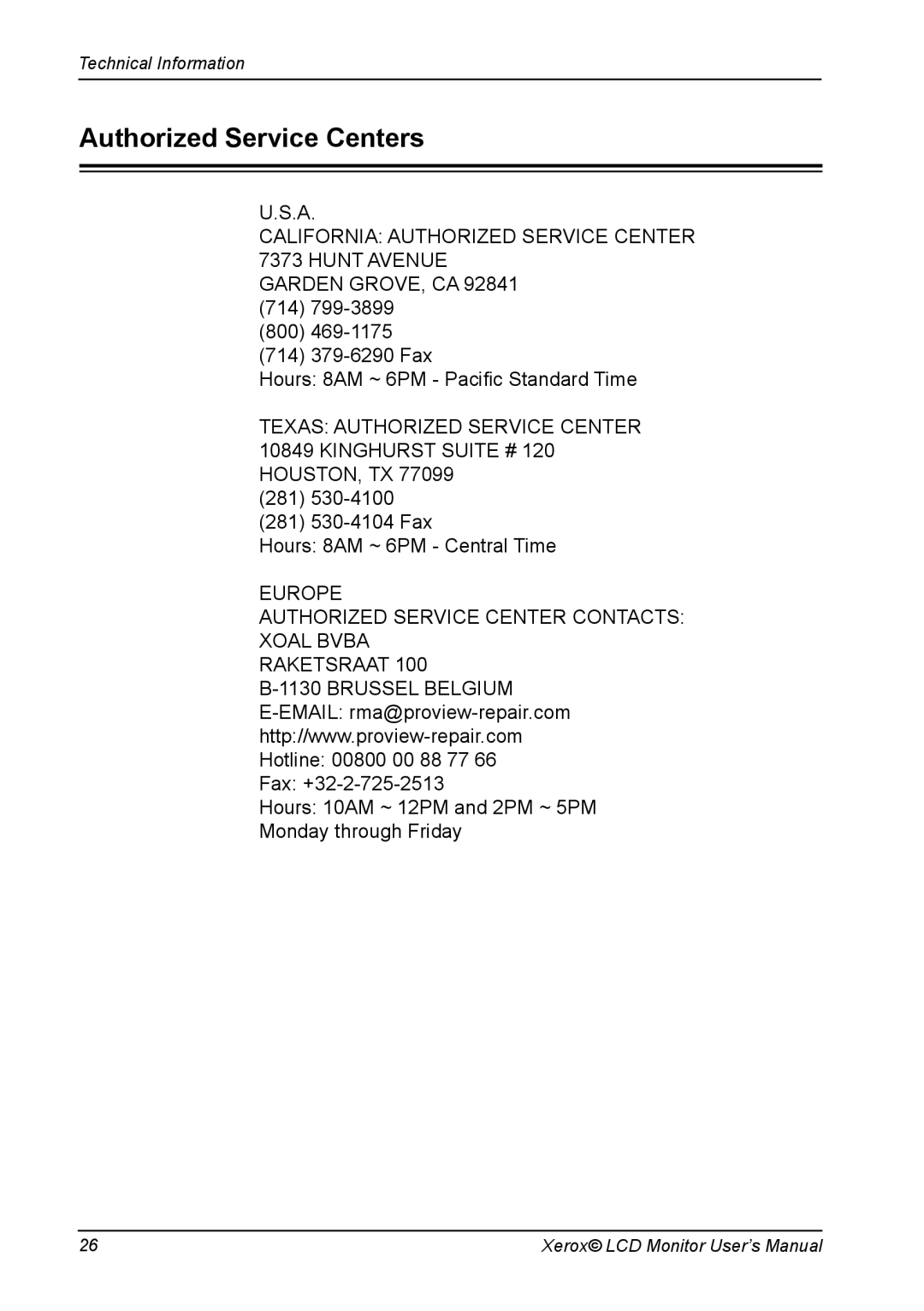 Technical Information

Authorized Service Centers

U.S.A.
CALIFORNIA: AUTHORIZED SERVICE CENTER
7373 HUNT AVENUE
GARDEN GROVE, CA 92841
(714) 799-3899
(800) 469-1175
(714) 379-6290 Fax
Hours: 8AM ~ 6PM - Pacific Standard Time

TEXAS: AUTHORIZED SERVICE CENTER
10849 KINGHURST SUITE # 120
HOUSTON, TX 77099
(281) 530-4100
(281) 530-4104 Fax
Hours: 8AM ~ 6PM - Central Time

EUROPE
AUTHORIZED SERVICE CENTER CONTACTS:
XOAL BVBA
RAKETSRAAT 100
B-1130 BRUSSEL BELGIUM
E-EMAIL: rma@proview-repair.com
http://www.proview-repair.com
Hotline: 00800 00 88 77 66
Fax: +32-2-725-2513
Hours: 10AM ~ 12PM and 2PM ~ 5PM
Monday through Friday

26

Xerox© LCD Monitor User's Manual